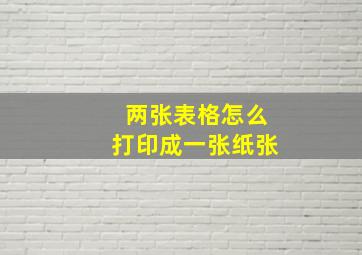 两张表格怎么
打印成一张纸张